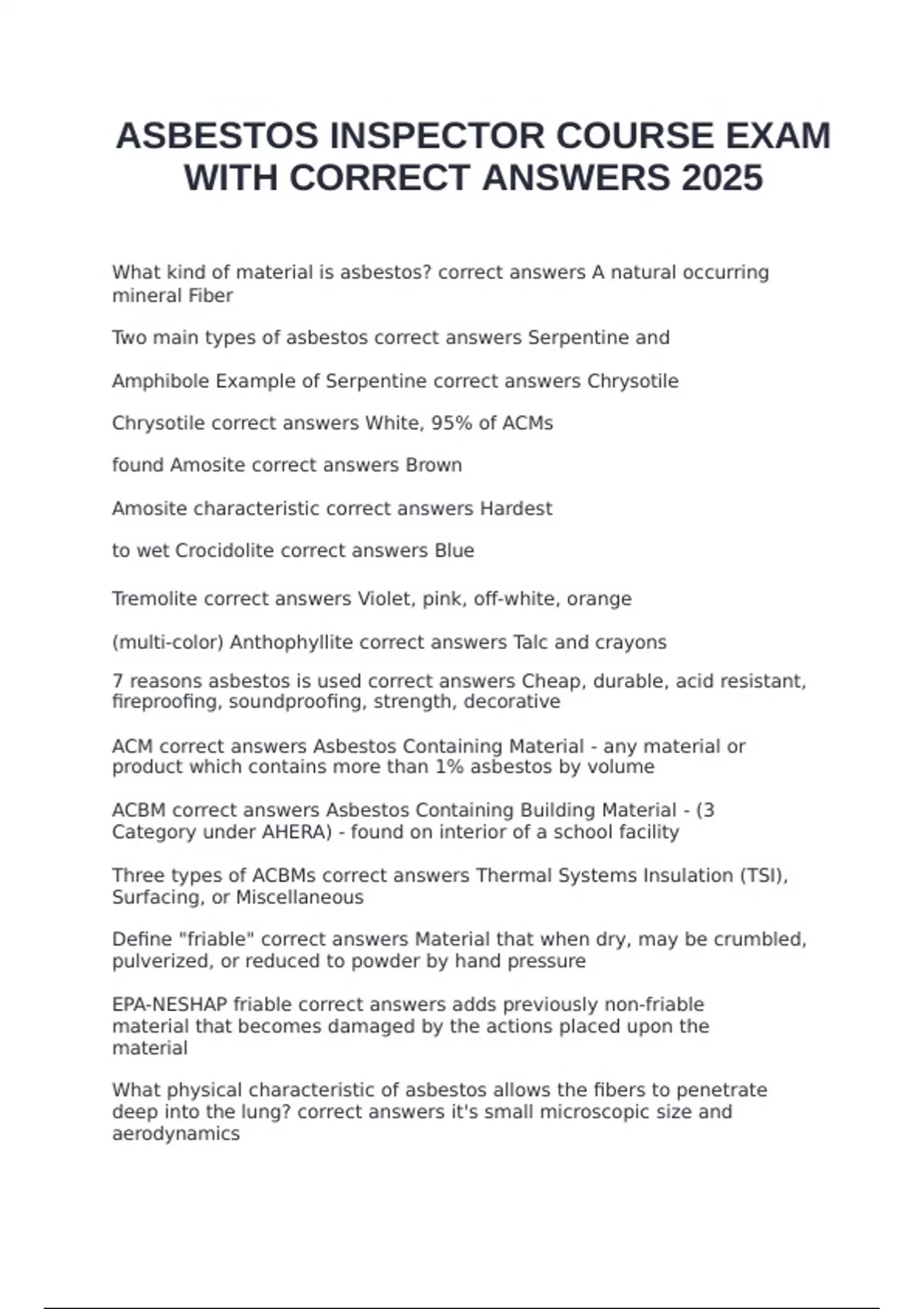 ASBESTOS INSPECTOR COURSE EXAM WITH CORRECT ANSWERS 2025

What kind of material is asbestos? correct answers A natural occurring mineral Fiber

Two main types of asbestos correct answers Serpentine and

Amphibole Example of Serpentine correct answers Chrysotile

Chrysotile correct answers White, 95% of ACMs

found Amosite correct answers Brown

Amosite characteristic correct answers Hardest

to wet Crocidolite correct answers Blue

Tremolite correct answers Violet, pink, off-white, orange

(multi-color) Anthophyllite correct answers Talc and crayons

7 reasons asbestos is used correct answers Cheap, durable, acid resistant, fireproofing, soundproofing, strength, decorative

ACM correct answers Asbestos Containing Material - any material or product which contains more than 1% asbestos by volume

ACBM correct answers Asbestos Containing Building Material - (3 Category under AHERA) - found on interior of a school facility

Three types of ACBMs correct answers Thermal Systems Insulation (TSI), Surfacing, or Miscellaneous

Define "friable" correct answers Material that when dry, may be crumbled, pulverized, or reduced to powder by hand pressure

EPA-NESHAP friable correct answers adds previously non-friable material that becomes damaged by the actions placed upon the material

What physical characteristic of asbestos allows the fibers to penetrate deep into the lung? correct answers it's small microscopic size and aerodynamics